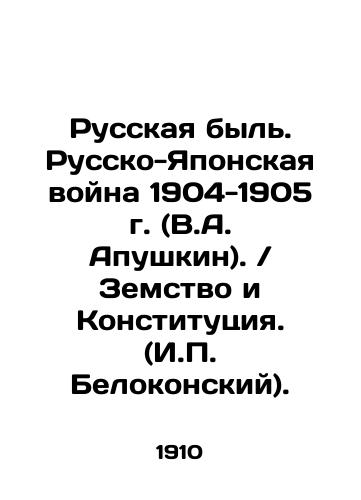 Русская быль. Русско-Японская война 1904-1905 г. (В.А. Апушкин). / Земство и Конституция. (И.П. Белоконский).

1910